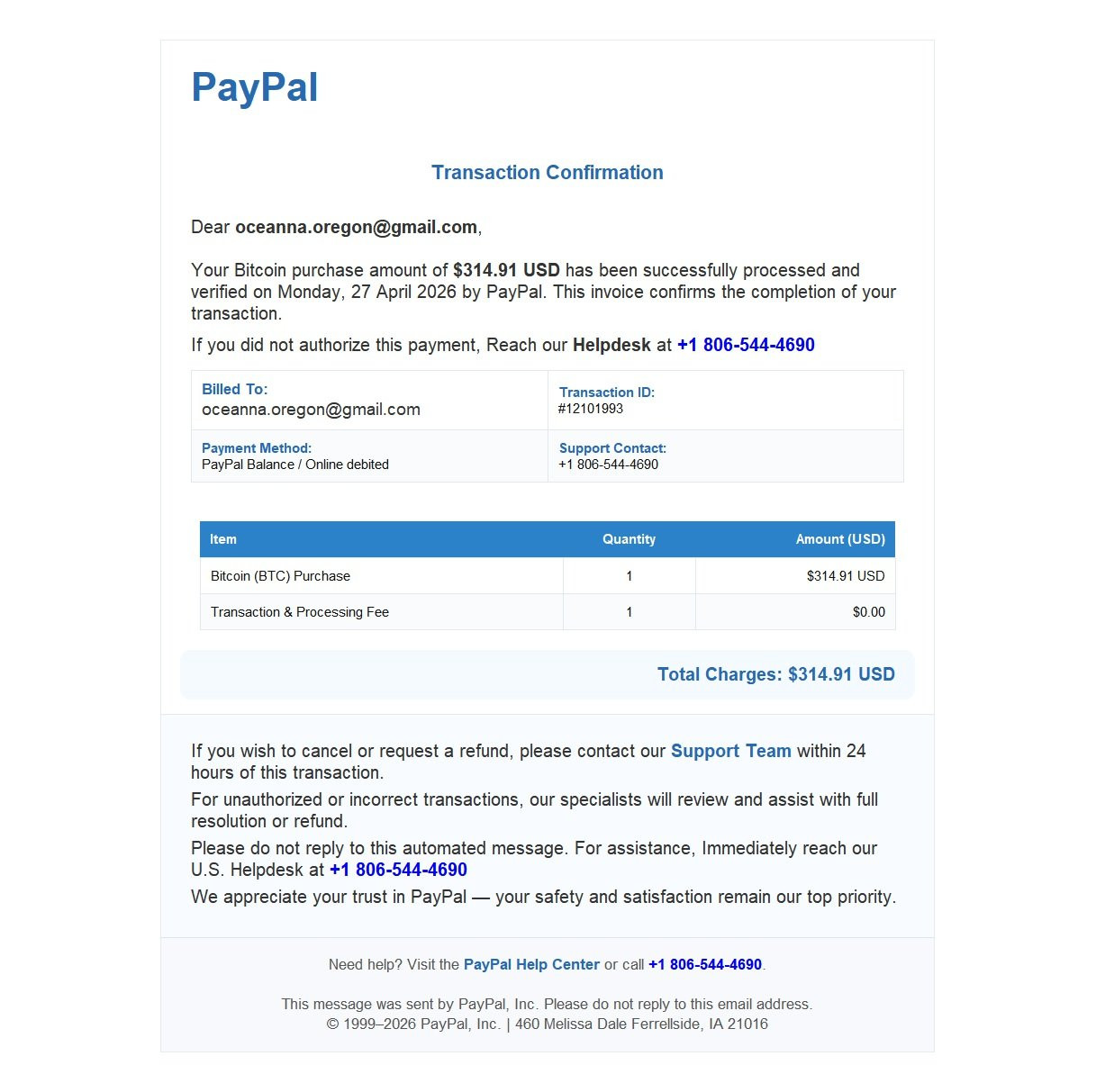 PayPal

Transaction Confirmation

Dear oceanna.oregon@gmail.com,

Your Bitcoin purchase amount of $314.91 USD has been successfully processed and verified on Monday, 27 April 2026 by PayPal. This invoice confirms the completion of your transaction.

If you did not authorize this payment, Reach our Helpdesk at +1 806-544-4690

Billed To:
oceanna.oregon@gmail.com

Transaction ID:
#12101993

Payment Method:
PayPal Balance / Online debited

Support Contact:
+1 806-544-4690

| Item | Quantity | Amount (USD) |
|---|---|---|
| Bitcoin (BTC) Purchase | 1 | $314.91 USD |
| Transaction & Processing Fee | 1 | $0.00 |

Total Charges: $314.91 USD

If you wish to cancel or request a refund, please contact our Support Team within 24 hours of this transaction.

For unauthorized or incorrect transactions, our specialists will review and assist with full resolution or refund.

Please do not reply to this automated message. For assistance, Immediately reach our U.S. Helpdesk at +1 806-544-4690

We appreciate your trust in PayPal — your safety and satisfaction remain our top priority.

Need help? Visit the PayPal Help Center or call +1 806-544-4690.

This message was sent by PayPal, Inc. Please do not reply to this email address.
© 1999–2026 PayPal, Inc. | 460 Melissa Dale Ferrellside, IA 21016